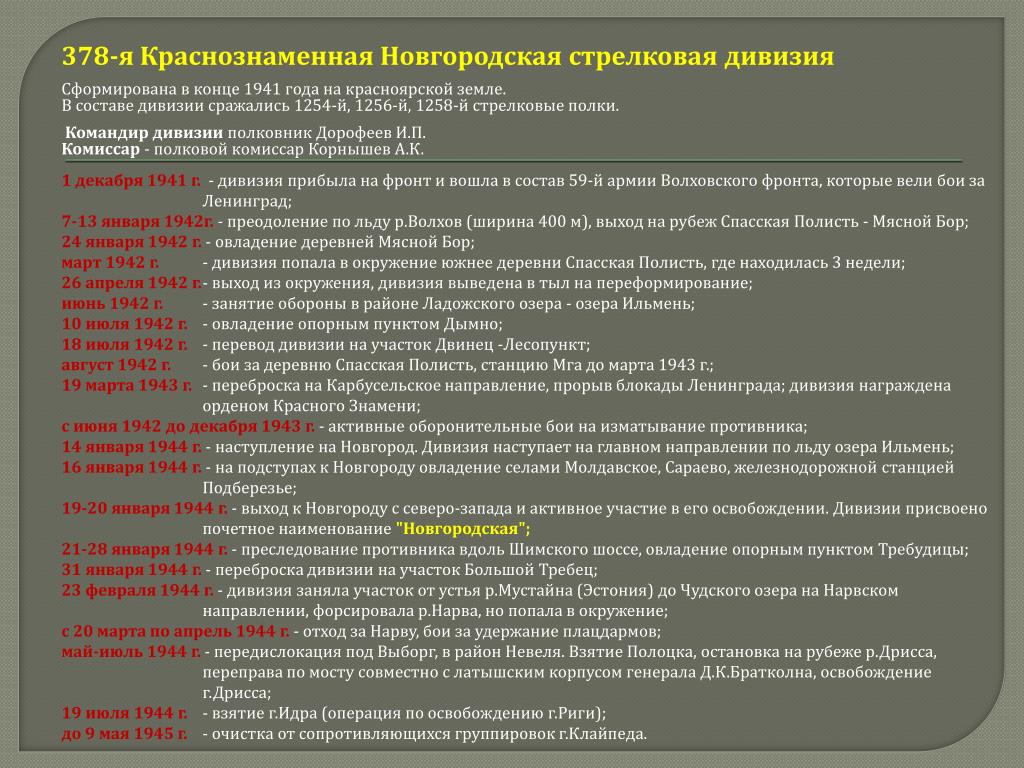 378-я Краснознаменная Новгородская стрелковая дивизия

Сформирована в конце 1941 года на красноярской земле.
В составе дивизии сражались 1254-й, 1256-й, 1258-й стрелковые полки.

Командир дивизии полковник Дорофеев И.П.
Комиссар - полковой комиссар Корнышев А.К.

1 декабря 1941 г. - дивизия прибыла на фронт и вошла в состав 59-й армии Волховского фронта, которые вели бои за Ленинград;
7-13 января 1942г. - преодоление по льду р.Волхов (ширина 400 м), выход на рубеж Спасская Полисть - Мясной Бор;
24 января 1942 г. - овладение деревней Мясной Бор;
март 1942 г. - дивизия попала в окружение южнее деревни Спасская Полисть, где находилась 3 недели;
26 апреля 1942 г. - выход из окружения, дивизия выведена в тыл на переформирование;
июнь 1942 г. - занятие обороны в районе Ладожского озера - озера Ильмень;
10 июля 1942 г. - овладение опорным пунктом Дымно;
18 июля 1942 г. - перевод дивизии на участок Двинец -Лесопункт;
август 1942 г. - бои за деревню Спасская Полисть, станцию Мга до марта 1943 г.;
19 марта 1943 г. - переброска на Карбусельское направление, прорыв блокады Ленинграда; дивизия награждена орденом Красного Знамени;
с июня 1942 до декабря 1943 г. - активные оборонительные бои на изматывание противника;
14 января 1944 г. - наступление на Новгород. Дивизия наступает на главном направлении по льду озера Ильмень;
16 января 1944 г. - на подступах к Новгороду овладение селами Молдавское, Сараево, железнодорожной станцией Подберезье;
19-20 января 1944 г. - выход к Новгороду с северо-запада и активное участие в его освобождении. Дивизии присвоено почетное наименование "Новгородская";
21-28 января 1944 г. - преследование противника вдоль Шимского шоссе, овладение опорным пунктом Требудицы;
31 января 1944 г. - переброска дивизии на участок Большой Требец;
23 февраля 1944 г. - дивизия заняла участок от устья р.Мустайна (Эстония) до Чудского озера на Нарвском направлении, форсировала р.Нарва, но попала в окружение;
с 20 марта по апрель 1944 г. - отход за Нарву, бои за удержание плацдармов;
май-июль 1944 г. - передислокация под Выборг, в район Невеля. Взятие Полоцка, остановка на рубеже р.Дрисса, переправа по мосту совместно с латышским корпусом генерала Д.К.Братколна, освобождение г.Дрисса;
19 июля 1944 г. - взятие г.Идра (операция по освобождению г.Риги);
до 9 мая 1945 г. - очистка от сопротивляющихся группировок г.Клайпеда.